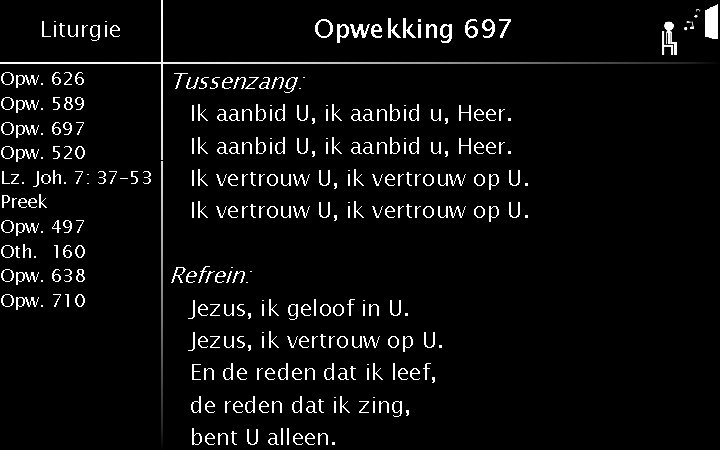 Liturgie

Opw. 626
Opw. 589
Opw. 697
Opw. 520
Lz. Joh. 7: 37-53
Preek
Opw. 497
Oth. 160
Opw. 638
Opw. 710

Opwekking 697

Tussenzang:
Ik aanbid U, ik aanbid u, Heer.
Ik aanbid U, ik aanbid u, Heer.
Ik vertrouw U, ik vertrouw op U.
Ik vertrouw U, ik vertrouw op U.

Refrein:
Jezus, ik geloof in U.
Jezus, ik vertrouw op U.
En de reden dat ik leef,
de reden dat ik zing,
bent U alleen.